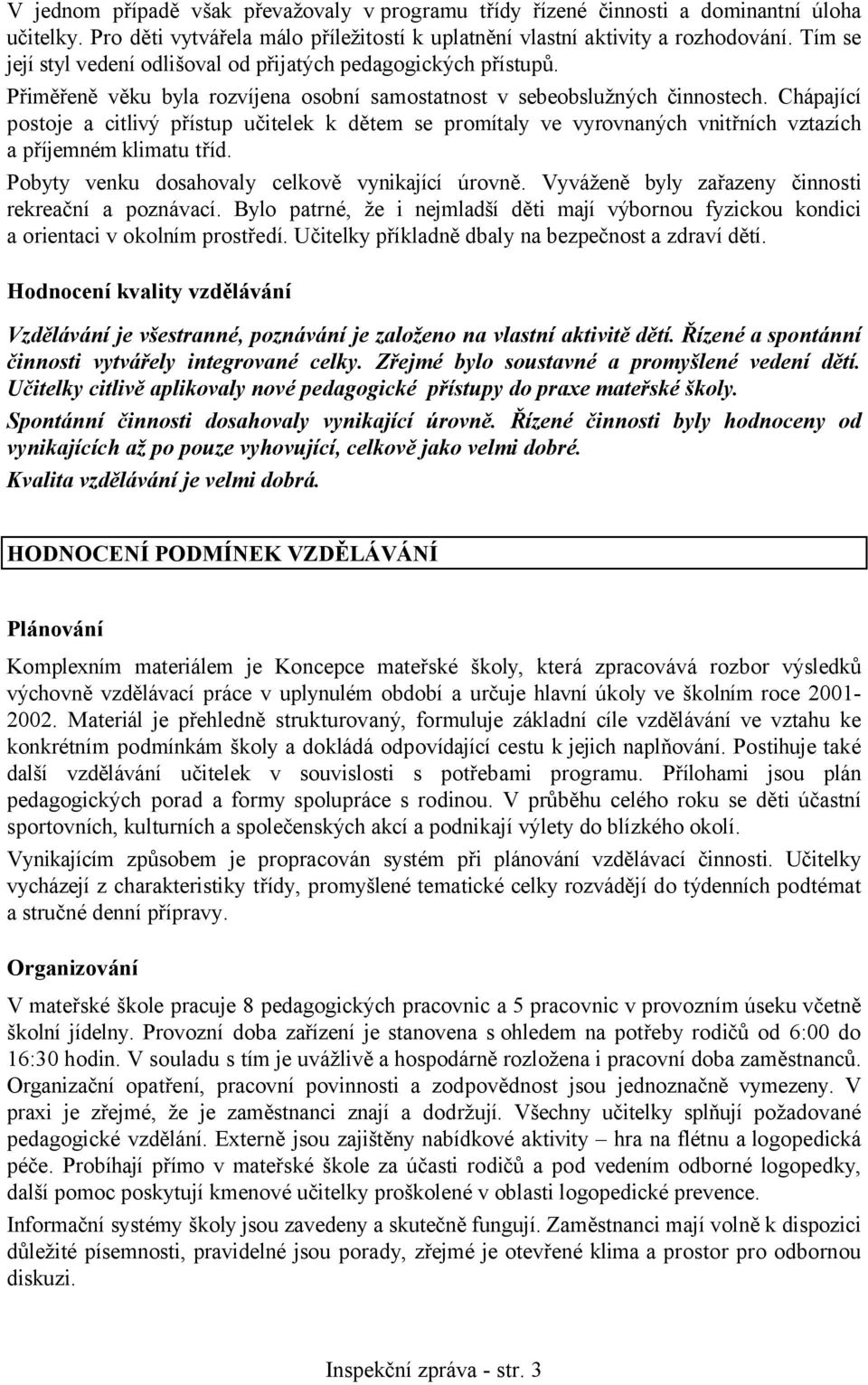 V jednom případě však převažovaly v programu třídy řízené činnosti a dominantní úloha učitelky. Pro děti vytvářela málo příležitostí k uplatnění vlastní aktivity a rozhodování. Tím se její styl vedení odlišoval od přijatých pedagogických přístupů.

Přiměřeně věku byla rozvíjena osobní samostatnost v sebeobslužných činnostech. Chápající postoje a citlivý přístup učitelek k dětem se promítaly ve vyrovnaných vnitřních vztazích a příjemném klimatu tříd.

Pobyty venku dosahovaly celkově vynikající úrovně. Vyváženě byly zařazeny činnosti rekreační a poznávací. Bylo patrné, že i nejmladší děti mají výbornou fyzickou kondici a orientaci v okolním prostředí. Učitelky příkladně dbaly na bezpečnost a zdraví dětí.

Hodnocení kvality vzdělávání

Vzdělávání je všestranné, poznávání je založeno na vlastní aktivitě dětí. Řízené a spontánní činnosti vytvářely integrované celky. Zřejmé bylo soustavné a promyšlené vedení dětí. Učitelky citlivě aplikovaly nové pedagogické přístupy do praxe mateřské školy.

Spontánní činnosti dosahovaly vynikající úrovně. Řízené činnosti byly hodnoceny od vynikajících až po pouze vyhovující, celkově jako velmi dobré.

Kvalita vzdělávání je velmi dobrá.

HODNOCENÍ PODMÍNEK VZDĚLÁVÁNÍ

Plánování

Komplexním materiálem je Koncepce mateřské školy, která zpracovává rozbor výsledků výchovně vzdělávací práce v uplynulém období a určuje hlavní úkoly ve školním roce 2001-2002. Materiál je přehledně strukturovaný, formuluje základní cíle vzdělávání ve vztahu ke konkrétním podmínkám školy a dokládá odpovídající cestu k jejich naplňování. Postihuje také další vzdělávání učitelek v souvislosti s potřebami programu. Přílohami jsou plán pedagogických porad a formy spolupráce s rodinou. V průběhu celého roku se děti účastní sportovních, kulturních a společenských akcí a podnikají výlety do blízkého okolí.

Vynikajícím způsobem je propracován systém při plánování vzdělávací činnosti. Učitelky vycházejí z charakteristiky třídy, promyšlené tematické celky rozvádějí do týdenních podtémat a stručné denní přípravy.

Organizování

V mateřské škole pracuje 8 pedagogických pracovnic a 5 pracovnic v provozním úseku včetně školní jídelny. Provozní doba zařízení je stanovena s ohledem na potřeby rodičů od 6:00 do 16:30 hodin. V souladu s tím je uvážlivě a hospodárně rozložena i pracovní doba zaměstnanců. Organizační opatření, pracovní povinnosti a zodpovědnost jsou jednoznačně vymezeny. V praxi je zřejmé, že je zaměstnanci znají a dodržují. Všechny učitelky splňují požadované pedagogické vzdělání. Externě jsou zajištěny nabídkové aktivity – hra na flétnu a logopedická péče. Probíhají přímo v mateřské škole za účasti rodičů a pod vedením odborné logopedky, další pomoc poskytují kmenové učitelky proškolené v oblasti logopedické prevence.

Informační systémy školy jsou zavedeny a skutečně fungují. Zaměstnanci mají volně k dispozici důležité písemnosti, pravidelné jsou porady, zřejmé je otevřené klima a prostor pro odbornou diskuzi.

Inspekční zpráva - str. 3